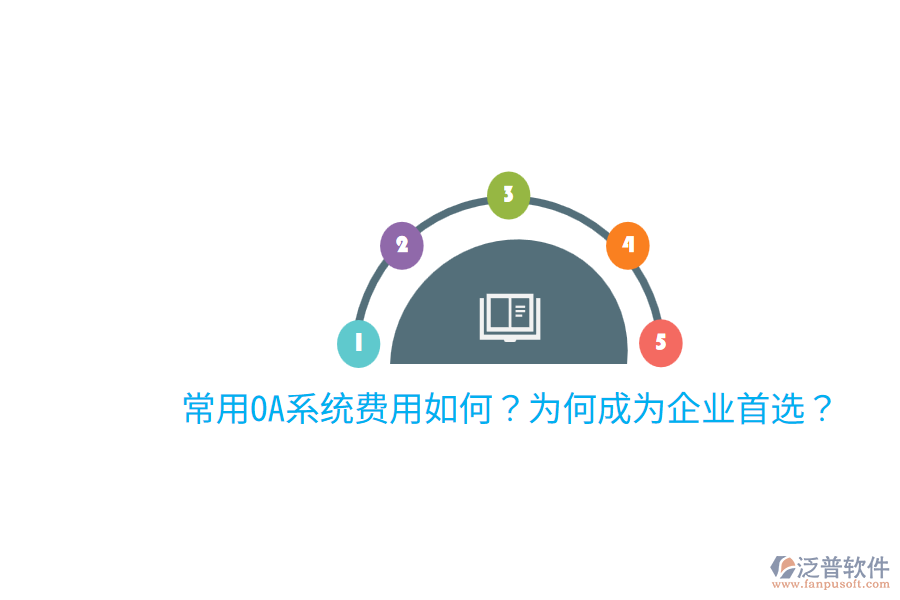 3
2
4
1
5
常用OA系统费用如何？为何成为企业首选？
泛普软件
www.fanpusoft.com